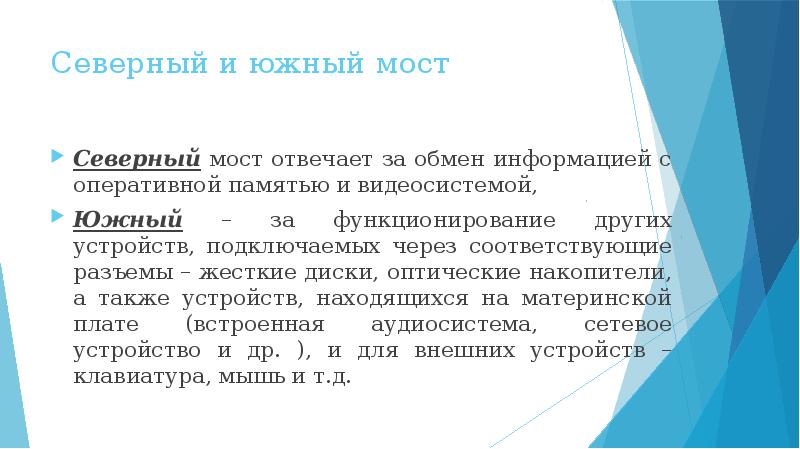 Северный и южный мост

Северный мост отвечает за обмен информацией с оперативной памятью и видеосистемой,

Южный – за функционирование других устройств, подключаемых через соответствующие разъемы – жесткие диски, оптические накопители, а также устройств, находящихся на материнской плате (встроенная аудиосистема, сетевое устройство и др. ), и для внешних устройств – клавиатура, мышь и т.д.